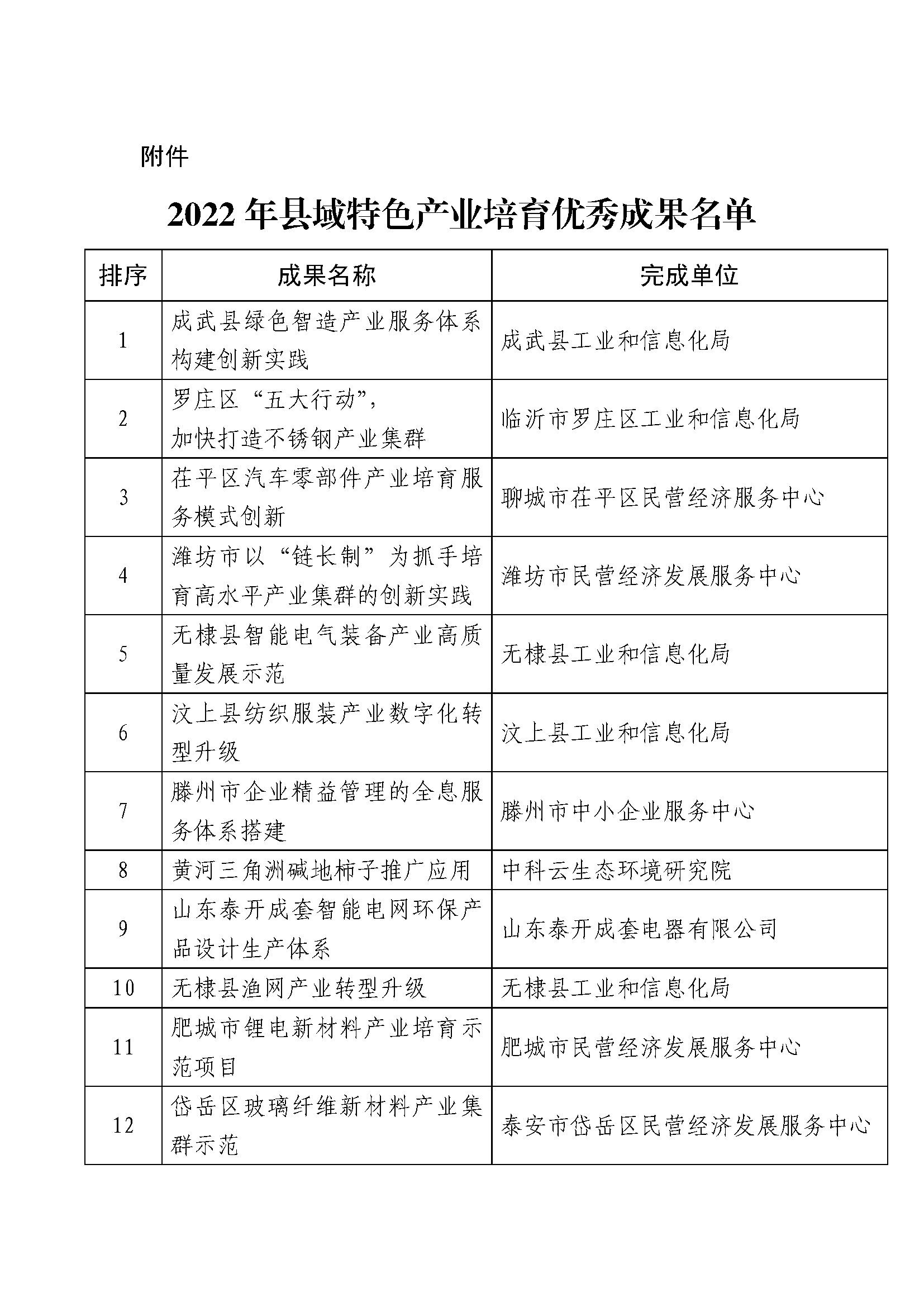 附件

2022 年县域特色产业培育优秀成果名单

| 排序 | 成果名称 | 完成单位 |
|---|---|---|
| 1 | 成武县绿色智造产业服务体系构建创新实践 | 成武县工业和信息化局 |
| 2 | 罗庄区“五大行动”，加快打造不锈钢产业集群 | 临沂市罗庄区工业和信息化局 |
| 3 | 茌平区汽车零部件产业培育服务模式创新 | 聊城市茌平区民营经济服务中心 |
| 4 | 潍坊市以“链长制”为抓手培育高水平产业集群的创新实践 | 潍坊市民营经济发展服务中心 |
| 5 | 无棣县智能电气装备产业高质量发展示范 | 无棣县工业和信息化局 |
| 6 | 汶上县纺织服装产业数字化转型升级 | 汶上县工业和信息化局 |
| 7 | 滕州市企业精益管理的全息服务体系搭建 | 滕州市中小企业服务中心 |
| 8 | 黄河三角洲碱地柿子推广应用 | 中科云生态环境研究院 |
| 9 | 山东泰开成套智能电网环保产品设计生产体系 | 山东泰开成套电器有限公司 |
| 10 | 无棣县渔网产业转型升级 | 无棣县工业和信息化局 |
| 11 | 肥城市锂电新材料产业培育示范项目 | 肥城市民营经济发展服务中心 |
| 12 | 岱岳区玻璃纤维新材料产业集群示范 | 泰安市岱岳区民营经济发展服务中心 |